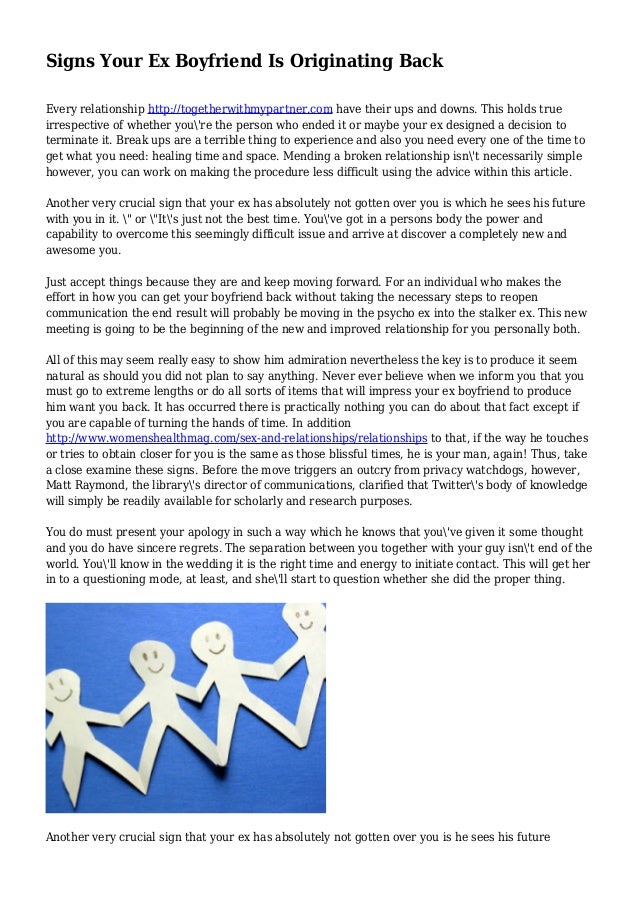 Signs Your Ex Boyfriend Is Originating Back

Every relationship http://togetherwithmypartner.com have their ups and downs. This holds true irrespective of whether you\'re the person who ended it or maybe your ex designed a decision to terminate it. Break ups are a terrible thing to experience and also you need every one of the time to get what you need: healing time and space. Mending a broken relationship isn\'t necessarily simple however, you can work on making the procedure less difficult using the advice within this article.

Another very crucial sign that your ex has absolutely not gotten over you is which he sees his future with you in it. \" or \"It\'s just not the best time. You\'ve got in a persons body the power and capability to overcome this seemingly difficult issue and arrive at discover a completely new and awesome you.

Just accept things because they are and keep moving forward. For an individual who makes the effort in how you can get your boyfriend back without taking the necessary steps to reopen communication the end result will probably be moving in the psycho ex into the stalker ex. This new meeting is going to be the beginning of the new and improved relationship for you personally both.

All of this may seem really easy to show him admiration nevertheless the key is to produce it seem natural as should you did not plan to say anything. Never ever believe when we inform you that you must go to extreme lengths or do all sorts of items that will impress your ex boyfriend to produce him want you back. It has occurred there is practically nothing you can do about that fact except if you are capable of turning the hands of time. In addition http://www.womenshealthmag.com/sex-and-relationships/relationships to that, if the way he touches or tries to obtain closer for you is the same as those blissful times, he is your man, again! Thus, take a close examine these signs. Before the move triggers an outcry from privacy watchdogs, however, Matt Raymond, the library\'s director of communications, clarified that Twitter\'s body of knowledge will simply be readily available for scholarly and research purposes.

You do must present your apology in such a way which he knows that you\'ve given it some thought and you do have sincere regrets. The separation between you together with your guy isn\'t end of the world. You\'ll know in the wedding it is the right time and energy to initiate contact. This will get her in to a questioning mode, at least, and she\'ll start to question whether she did the proper thing.

Another very crucial sign that your ex has absolutely not gotten over you is he sees his future